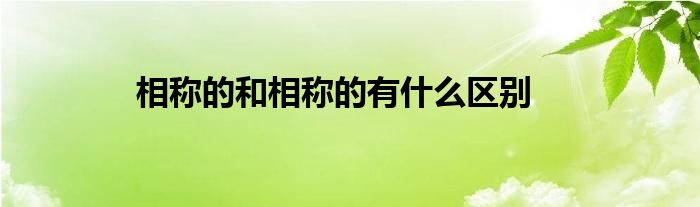 相称的和相称的有什么区别